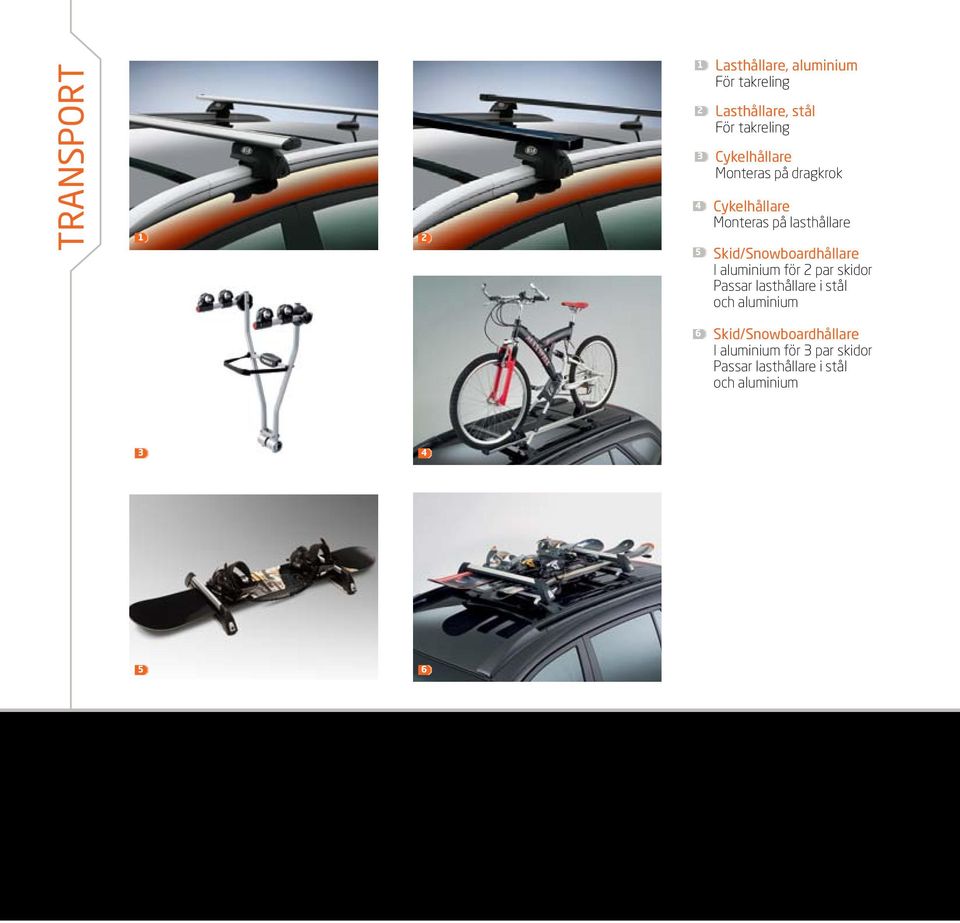 TRANSPORT

1

2

3

4

5

6

1 Lasthållare, aluminium
För takreling

2 Lasthållare, stål
För takreling

3 Cykelhållare
Monteras på dragkrok

4 Cykelhållare
Monteras på lasthållare

5 Skid/Snowboardhållare
I aluminium för 2 par skidor
Passar lasthållare i stål och aluminium

6 Skid/Snowboardhållare
I aluminium för 3 par skidor
Passar lasthållare i stål och aluminium